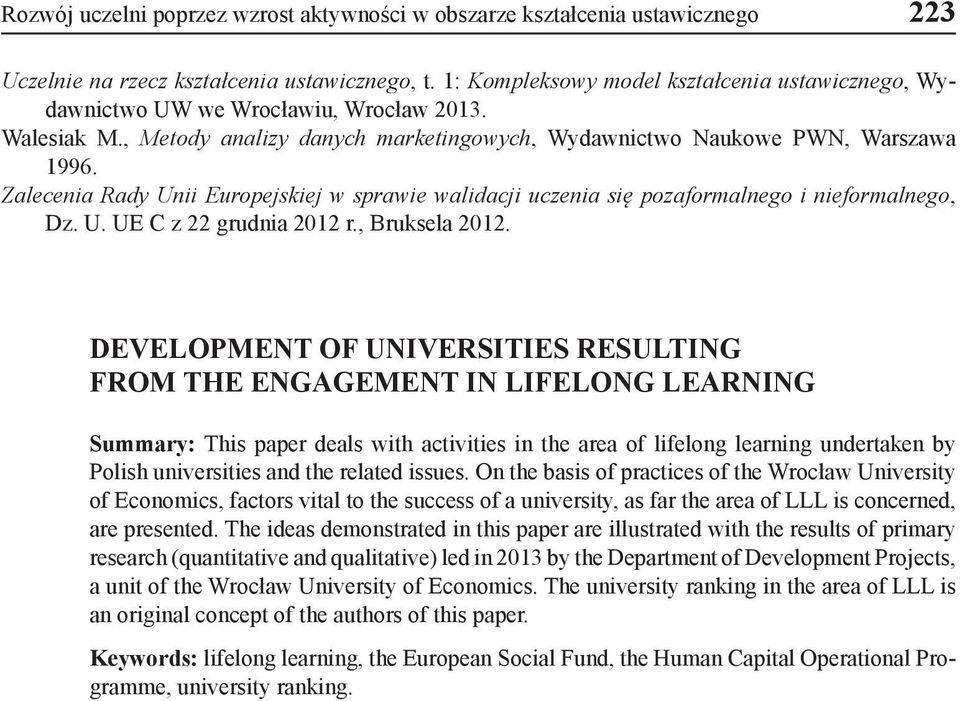 Rozwój uczelni poprzez wzrost aktywności w obszarze kształcenia ustawicznego 223

Uczelnie na rzecz kształcenia ustawicznego, t. 1: Kompleksowy model kształcenia ustawicznego, Wydawnictwo UW we Wrocławiu, Wrocław 2013.
Walesiak M., Metody analizy danych marketingowych, Wydawnictwo Naukowe PWN, Warszawa 1996.
Zalecenia Rady Unii Europejskiej w sprawie walidacji uczenia się pozaformalnego i nieformalnego, Dz. U. UE C z 22 grudnia 2012 r., Bruksela 2012.

DEVELOPMENT OF UNIVERSITIES RESULTING FROM THE ENGAGEMENT IN LIFELONG LEARNING

Summary: This paper deals with activities in the area of lifelong learning undertaken by Polish universities and the related issues. On the basis of practices of the Wrocław University of Economics, factors vital to the success of a university, as far the area of LLL is concerned, are presented. The ideas demonstrated in this paper are illustrated with the results of primary research (quantitative and qualitative) led in 2013 by the Department of Development Projects, a unit of the Wrocław University of Economics. The university ranking in the area of LLL is an original concept of the authors of this paper.

Keywords: lifelong learning, the European Social Fund, the Human Capital Operational Programme, university ranking.